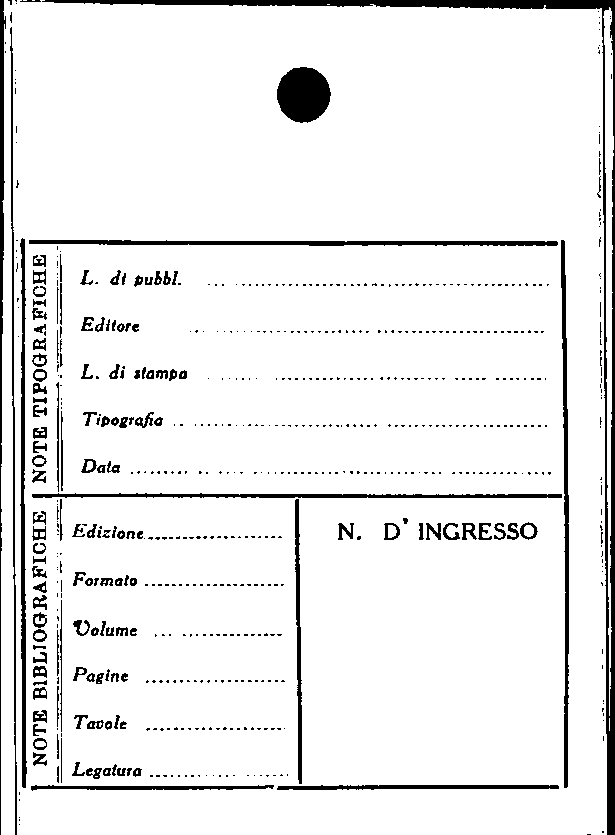 NOTE TIPOGRAFICHE

L. di pubbl. ____

Editore ____

L. di stampa ____

Tipografia ____

Data ____

NOTE BIBLIOGRAFICHE

Edizione ____

Formato ____

Volume ____

Pagine ____

Tavole ____

Legatura ____

N. D' INGRESSO